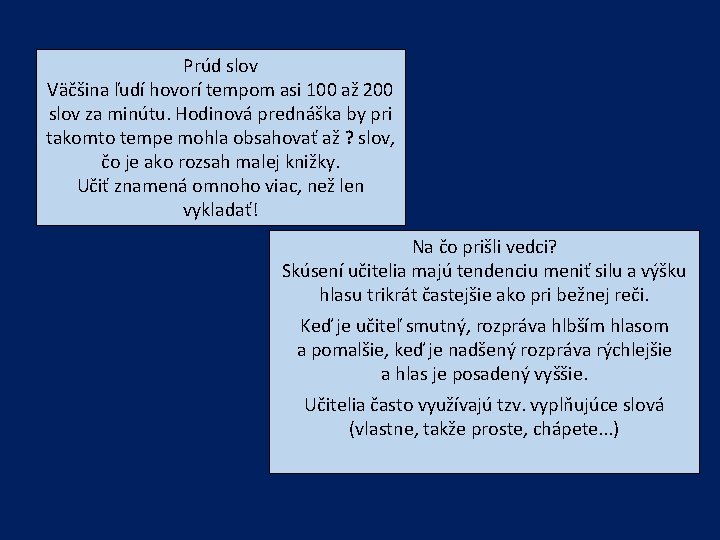 Prúd slov
Väčšina ľudí hovorí tempom asi 100 až 200 slov za minútu. Hodinová prednáška by pri takomto tempe mohla obsahovať až ? slov, čo je ako rozsah malej knižky.
Učiť znamená omnoho viac, než len vykladať!

Na čo prišli vedci?
Skúsení učitelia majú tendenciu meniť silu a výšku hlasu trikrát častejšie ako pri bežnej reči.

Keď je učiteľ smutný, rozpráva hlbším hlasom a pomalšie, keď je nadšený rozpráva rýchlejšie a hlas je posadený vyššie.

Učitelia často využívajú tzv. vyplňujúce slová (vlastne, takže proste, chápete...)